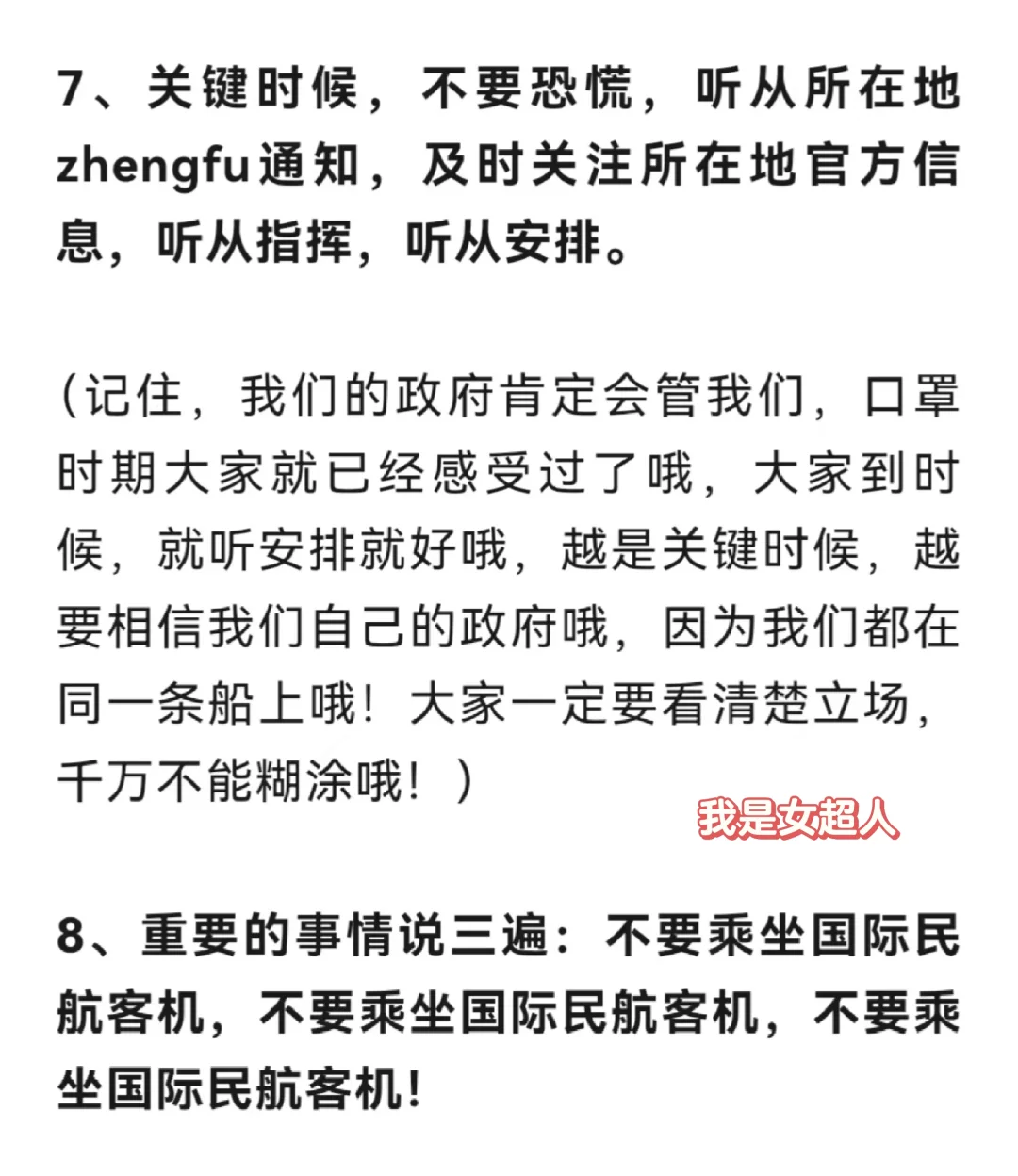 7、关键时候，不要恐慌，听从所在地zhengfu通知，及时关注所在地官方信息，听从指挥，听从安排。

（记住，我们的政府肯定会管我们，口罩时期大家就已经感受过了哦，大家到时候，就听安排就好哦，越是关键时候，越要相信我们自己的政府哦，因为我们都在同一条船上哦！大家一定要看清楚立场，千万不能糊涂哦！）

我是女超人

8、重要的事情说三遍：不要乘坐国际民航客机，不要乘坐国际民航客机，不要乘坐国际民航客机！